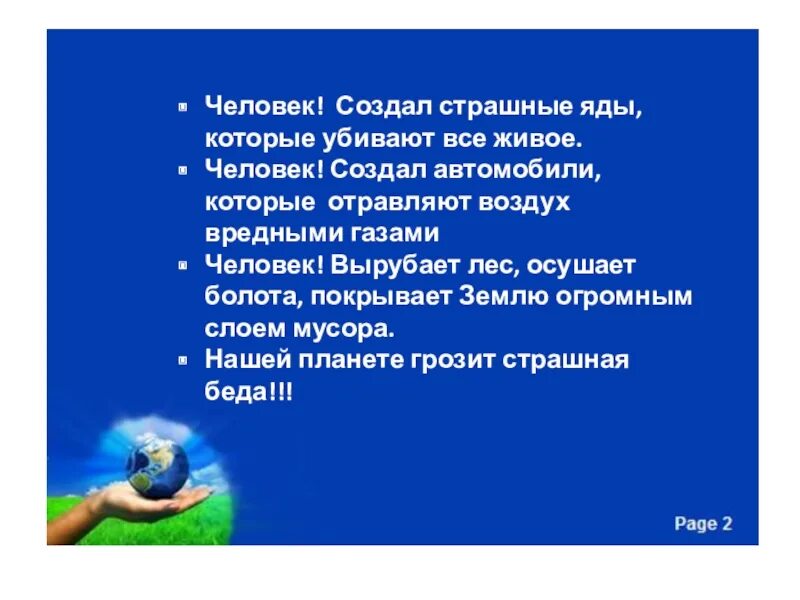 Человек! Создал страшные яды, которые убивают все живое.

Человек! Создал автомобили, которые отравляют воздух вредными газами

Человек! Вырубает лес, осушает болота, покрывает Землю огромным слоем мусора.

Нашей планете грозит страшная беда!!!

Page 2